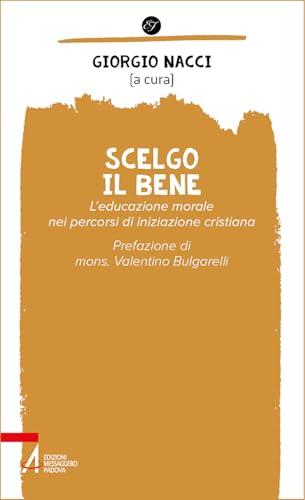 ET

GIORGIO NACCI
[a cura]

SCELGO IL BENE

L'educazione morale nei percorsi di iniziazione cristiana

Prefazione di mons. Valentino Bulgarelli

EDIZIONI MESSAGGERO PADOVA